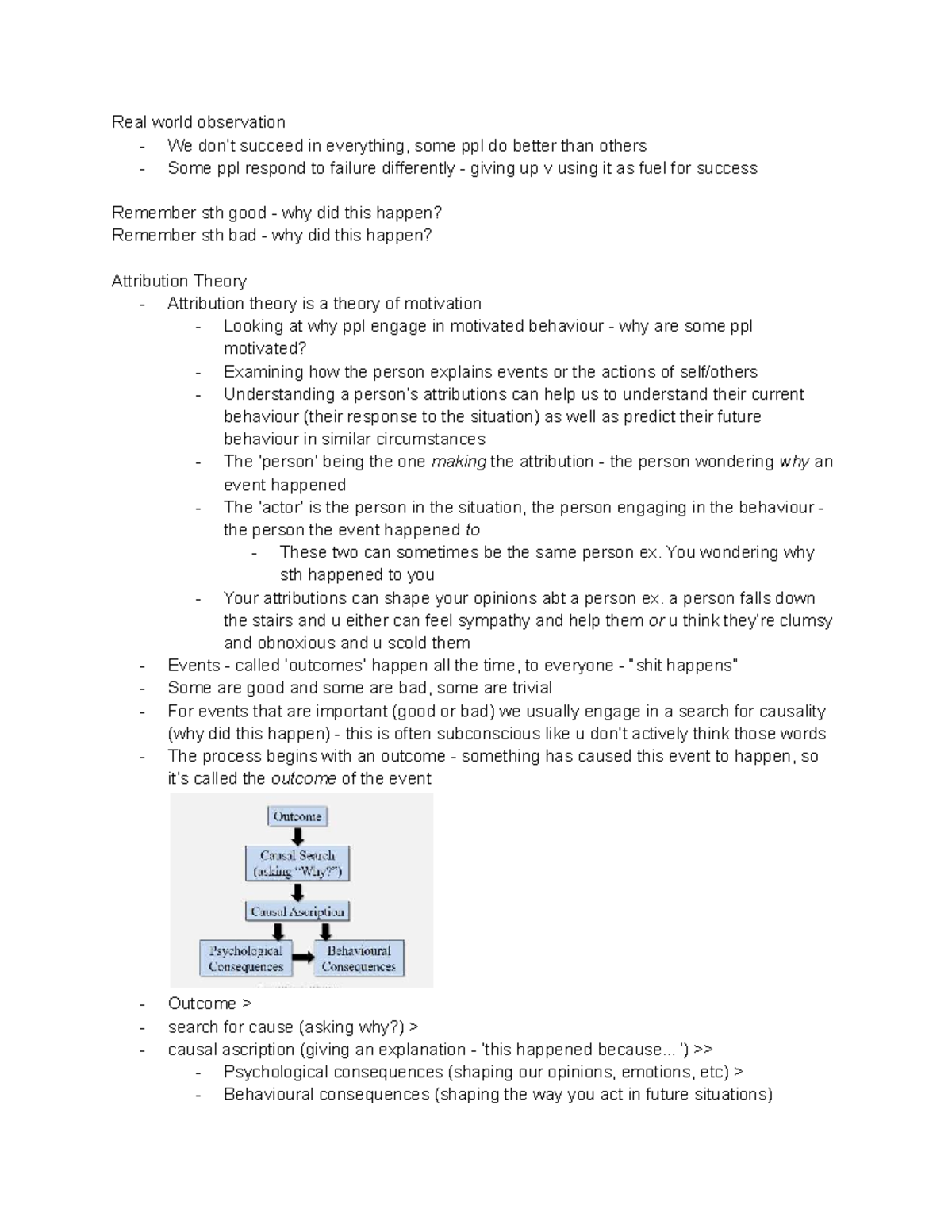 Real world observation
- We don't succeed in everything, some ppl do better than others
- Some ppl respond to failure differently - giving up v using it as fuel for success

Remember sth good - why did this happen?
Remember sth bad - why did this happen?

Attribution Theory
- Attribution theory is a theory of motivation
- Looking at why ppl engage in motivated behaviour - why are some ppl motivated?
- Examining how the person explains events or the actions of self/others
- Understanding a person's attributions can help us to understand their current behaviour (their response to the situation) as well as predict their future behaviour in similar circumstances
- The 'person' being the one making the attribution - the person wondering why an event happened
- The 'actor' is the person in the situation, the person engaging in the behaviour - the person the event happened to
- These two can sometimes be the same person ex. You wondering why sth happened to you
- Your attributions can shape your opinions abt a person ex. a person falls down the stairs and u either can feel sympathy and help them or u think they're clumsy and obnoxious and u scold them
- Events - called 'outcomes' happen all the time, to everyone - "shit happens"
- Some are good and some are bad, some are trivial
- For events that are important (good or bad) we usually engage in a search for causality (why did this happen) - this is often subconscious like u don't actively think those words
- The process begins with an outcome - something has caused this event to happen, so it's called the outcome of the event

Outcome
Causal Search (asking "Why?")
Causal Ascription
Psychological Consequences
Behavioural Consequences

- Outcome >
- search for cause (asking why?) >
- causal ascription (giving an explanation - 'this happened because... ') >>
- Psychological consequences (shaping our opinions, emotions, etc) >
- Behavioural consequences (shaping the way you act in future situations)